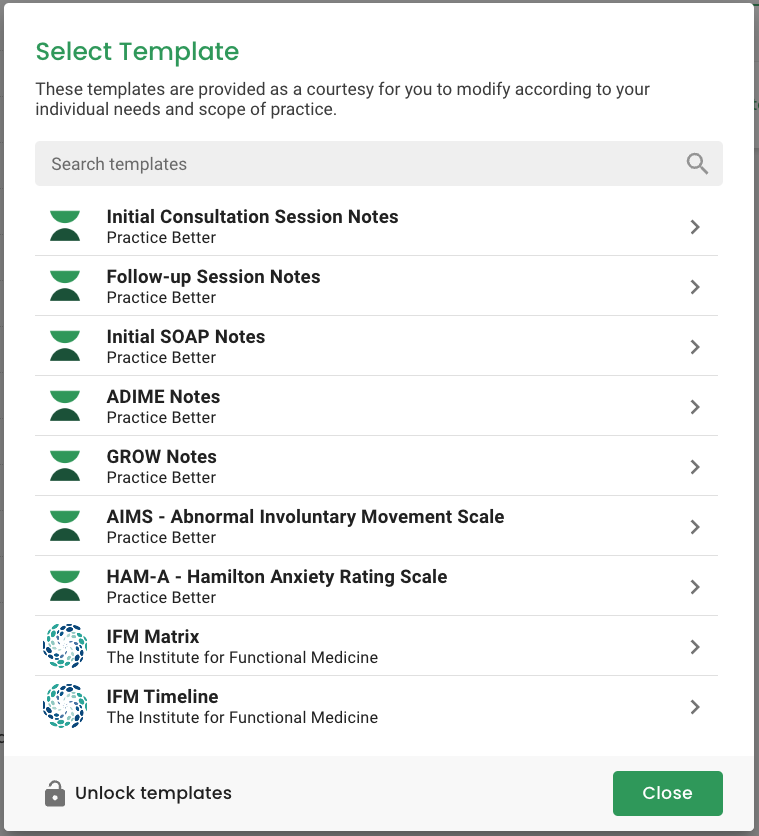 Select Template

These templates are provided as a courtesy for you to modify according to your individual needs and scope of practice.

Search templates

Initial Consultation Session Notes
Practice Better

Follow-up Session Notes
Practice Better

Initial SOAP Notes
Practice Better

ADIME Notes
Practice Better

GROW Notes
Practice Better

AIMS - Abnormal Involuntary Movement Scale
Practice Better

HAM-A - Hamilton Anxiety Rating Scale
Practice Better

IFM Matrix
The Institute for Functional Medicine

IFM Timeline
The Institute for Functional Medicine

Unlock templates

Close